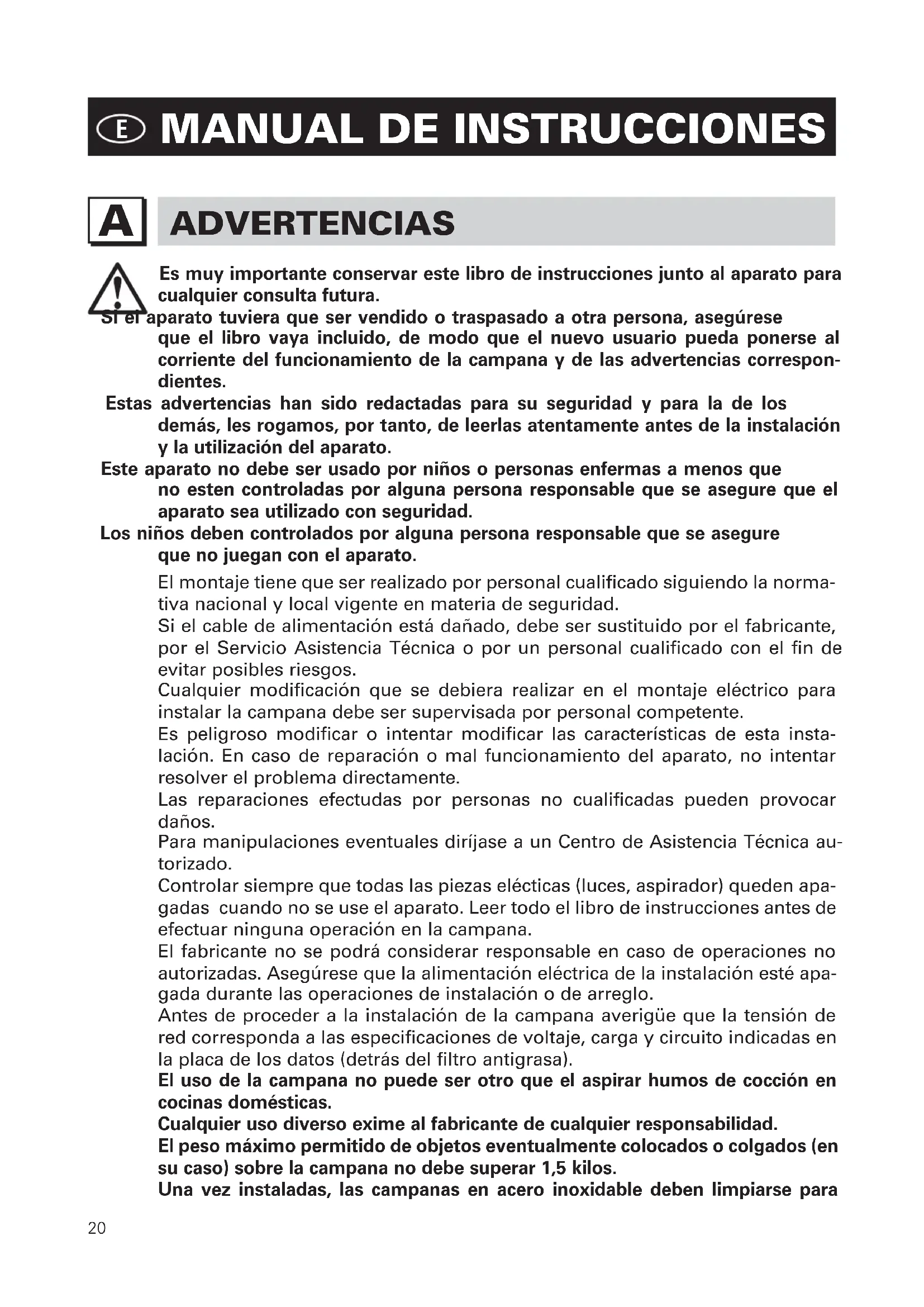 E MANUAL DE INSTRUCCIONES

A ADVERTENCIAS

Es muy importante conservar este libro de instrucciones junto al aparato para cualquier consulta futura.
Si el aparato tuviera que ser vendido o traspasado a otra persona, asegúrese que el libro vaya incluido, de modo que el nuevo usuario pueda ponerse al corriente del funcionamiento de la campana y de las advertencias correspondientes.
Estas advertencias han sido redactadas para su seguridad y para la de los demás, les rogamos, por tanto, de leerlas atentamente antes de la instalación y la utilización del aparato.
Este aparato no debe ser usado por niños o personas enfermas a menos que no esten controladas por alguna persona responsable que se asegure que el aparato sea utilizado con seguridad.
Los niños deben controlados por alguna persona responsable que se asegure que no juegan con el aparato.
El montaje tiene que ser realizado por personal cualificado siguiendo la normativa nacional y local vigente en materia de seguridad.
Si el cable de alimentación está dañado, debe ser sustituido por el fabricante, por el Servicio Asistencia Técnica o por un personal cualificado con el fin de evitar posibles riesgos.
Cualquier modificación que se debiera realizar en el montaje eléctrico para instalar la campana debe ser supervisada por personal competente.
Es peligroso modificar o intentar modificar las características de esta instalación. En caso de reparación o mal funcionamiento del aparato, no intentar resolver el problema directamente.
Las reparaciones efectudas por personas no cualificadas pueden provocar daños.
Para manipulaciones eventuales diríjase a un Centro de Asistencia Técnica autorizado.
Controlar siempre que todas las piezas elécticas (luces, aspirador) queden apagadas cuando no se use el aparato. Leer todo el libro de instrucciones antes de efectuar ninguna operación en la campana.
El fabricante no se podrá considerar responsable en caso de operaciones no autorizadas. Asegúrese que la alimentación eléctrica de la instalación esté apagada durante las operaciones de instalación o de arreglo.
Antes de proceder a la instalación de la campana averigüe que la tensión de red corresponda a las especificaciones de voltaje, carga y circuito indicadas en la placa de los datos (detrás del filtro antigrasa).
El uso de la campana no puede ser otro que el aspirar humos de cocción en cocinas domésticas.
Cualquier uso diverso exime al fabricante de cualquier responsabilidad.
El peso máximo permitido de objetos eventualmente colocados o colgados (en su caso) sobre la campana no debe superar 1,5 kilos.
Una vez instaladas, las campanas en acero inoxidable deben limpiarse para

20